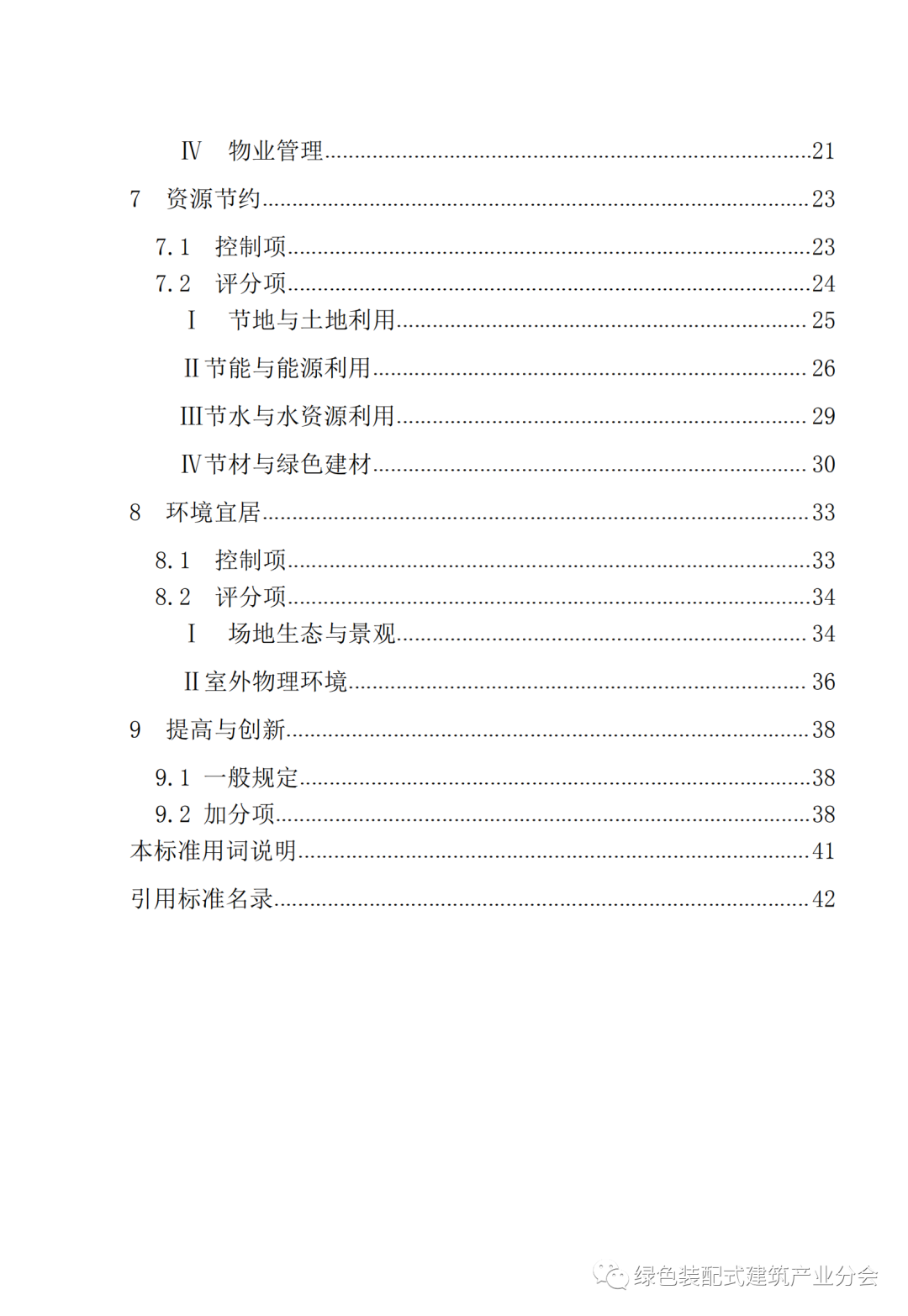 Ⅳ 物业管理......21

7 资源节约......23

7.1 控制项......23
7.2 评分项......24
Ⅰ 节地与土地利用......25

Ⅱ节能与能源利用......26

Ⅲ节水与水资源利用......29

Ⅳ节材与绿色建材......30

8 环境宜居......33

8.1 控制项......33
8.2 评分项......34
Ⅰ 场地生态与景观......34

Ⅱ室外物理环境......36

9 提高与创新......38

9.1 一般规定......38
9.2 加分项......38
本标准用词说明......41

引用标准名录......42

绿色装配式建筑产业分会